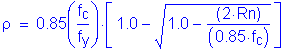 $\rho = 0.85\left(\frac{f_c}{f_y}\right)\cdot\left[1.0 - \sqrt{1.0 - \frac{(2\cdot Rn)}{(0.85\cdot f_c)}}\right]$